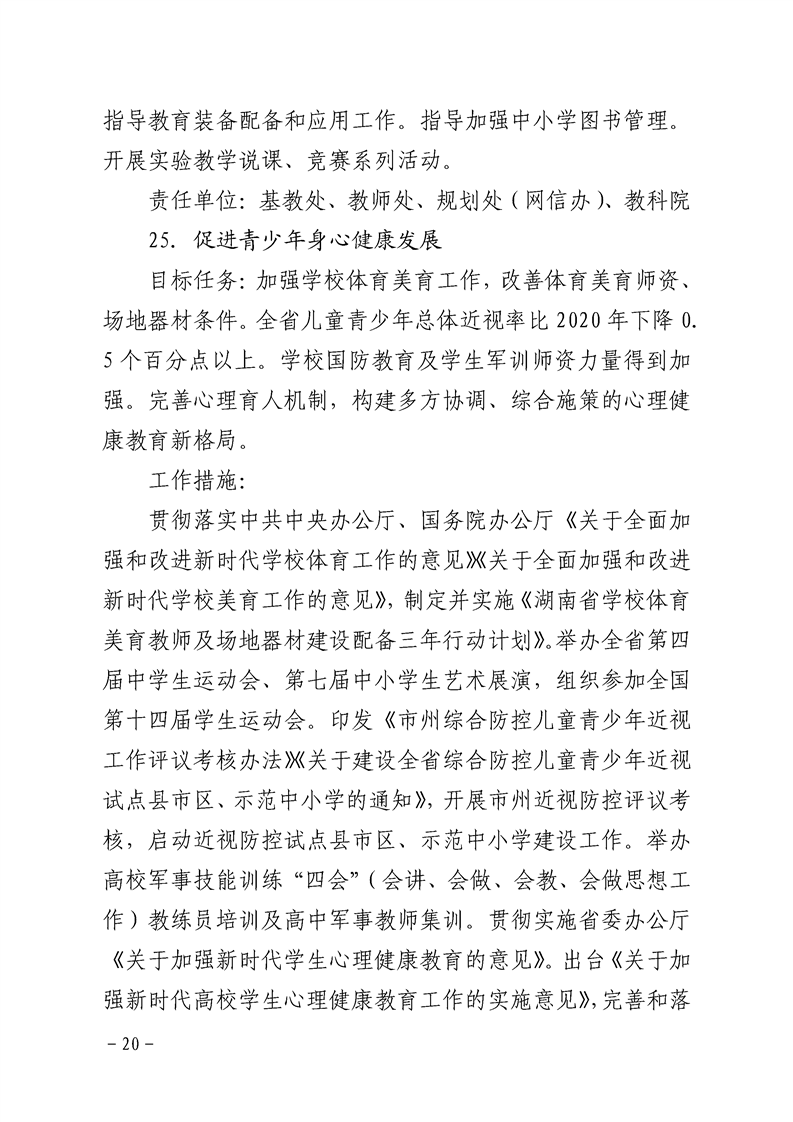 指导教育装备配备和应用工作。指导加强中小学图书管理。开展实验教学说课、竞赛系列活动。

责任单位：基教处、教师处、规划处（网信办）、教科院

25. 促进青少年身心健康发展

目标任务：加强学校体育美育工作，改善体育美育师资、场地器材条件。全省儿童青少年总体近视率比2020年下降0.5个百分点以上。学校国防教育及学生军训师资力量得到加强。完善心理育人机制，构建多方协调、综合施策的心理健康教育新格局。

工作措施：

贯彻落实中共中央办公厅、国务院办公厅《关于全面加强和改进新时代学校体育工作的意见》《关于全面加强和改进新时代学校美育工作的意见》，制定并实施《湖南省学校体育美育教师及场地器材建设配备三年行动计划》。举办全省第四届中学生运动会、第七届中小学生艺术展演，组织参加全国第十四届学生运动会。印发《市州综合防控儿童青少年近视工作评议考核办法》《关于建设全省综合防控儿童青少年近视试点县市区、示范中小学的通知》，开展市州近视防控评议考核，启动近视防控试点县市区、示范中小学建设工作。举办高校军事技能训练“四会”（会讲、会做、会教、会做思想工作）教练员培训及高中军事教师集训。贯彻实施省委办公厅《关于加强新时代学生心理健康教育的意见》。出台《关于加强新时代高校学生心理健康教育工作的实施意见》，完善和落

－20－